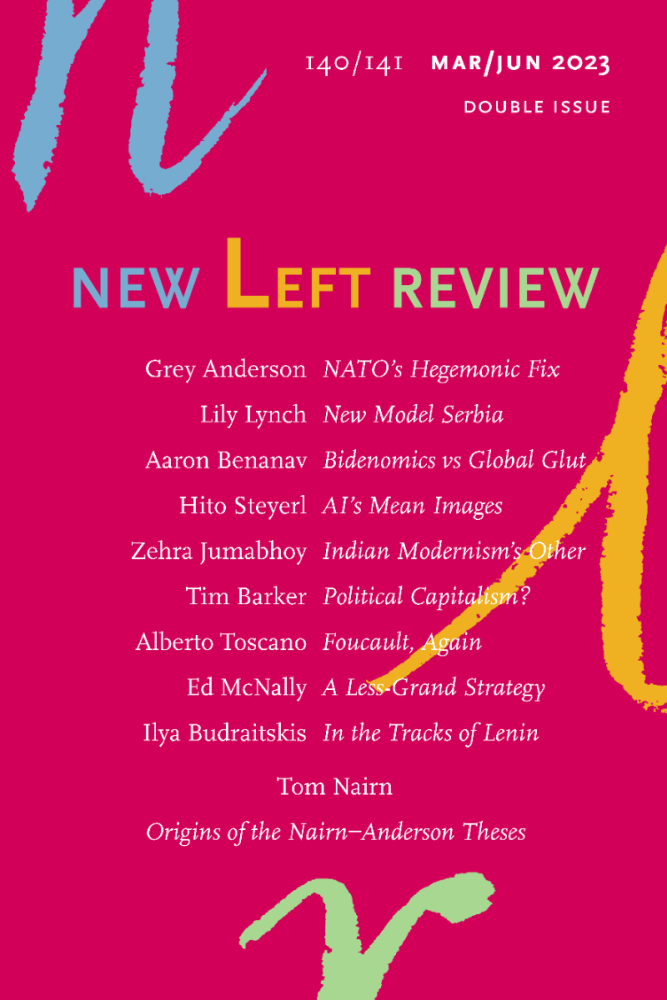 140/141 MAR/JUN 2023

DOUBLE ISSUE

NEW LEFT REVIEW

Grey Anderson NATO's Hegemonic Fix

Lily Lynch New Model Serbia

Aaron Benanav Bidenomics vs Global Glut

Hito Steyerl AI's Mean Images

Zehra Jumabhoy Indian Modernism's Other

Tim Barker Political Capitalism?

Alberto Toscano Foucault, Again

Ed McNally A Less-Grand Strategy

Ilya Budraitskis In the Tracks of Lenin

Tom Nairn

Origins of the Nairn–Anderson Theses